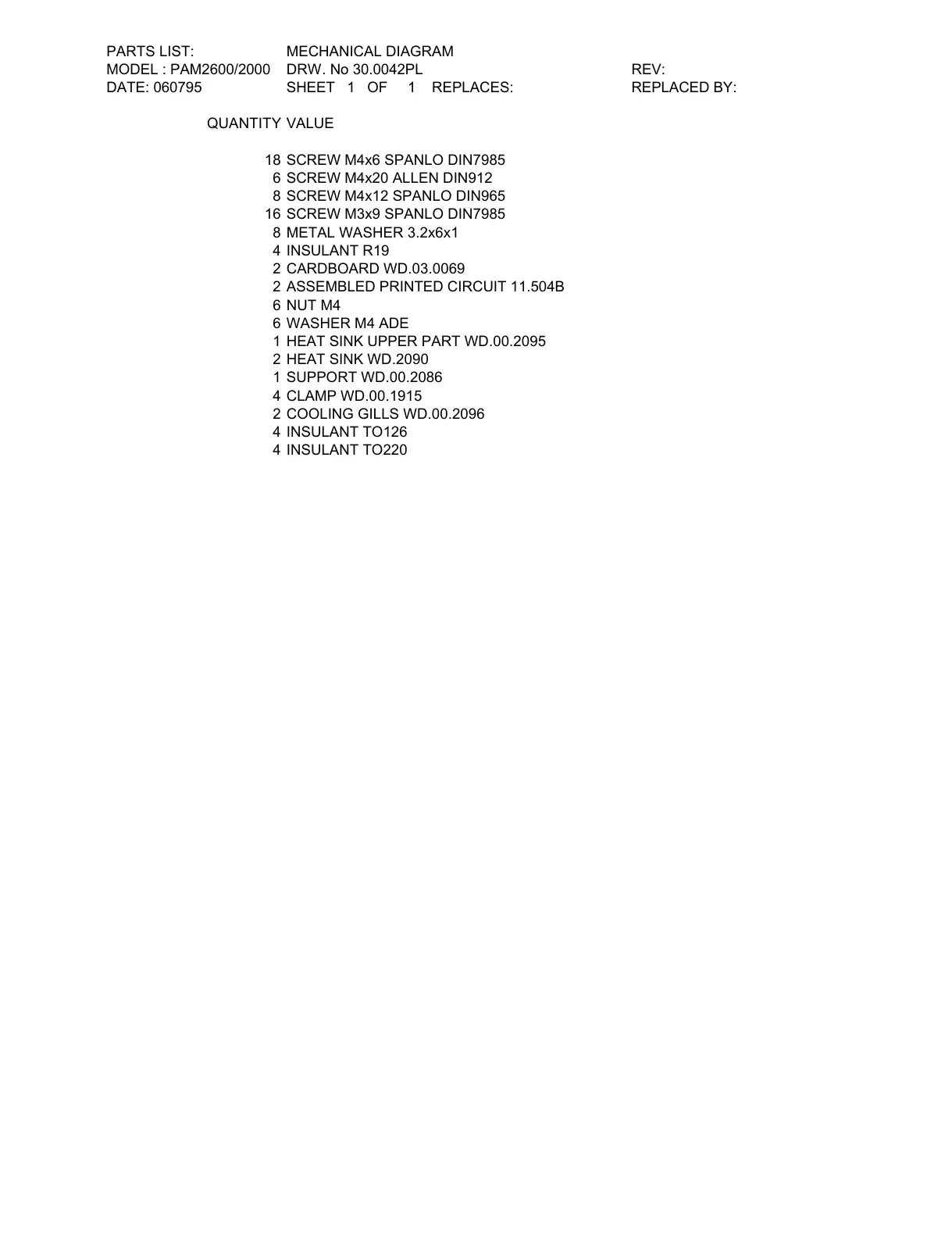 PARTS LIST: MECHANICAL DIAGRAM
MODEL : PAM2600/2000 DRW. No 30.0042PL REV:
DATE: 060795 SHEET 1 OF 1 REPLACES: REPLACED BY:

| QUANTITY | VALUE |
|---|---|
| 18 | SCREW M4x6 SPANLO DIN7985 |
| 6 | SCREW M4x20 ALLEN DIN912 |
| 8 | SCREW M4x12 SPANLO DIN965 |
| 16 | SCREW M3x9 SPANLO DIN7985 |
| 8 | METAL WASHER 3.2x6x1 |
| 4 | INSULANT R19 |
| 2 | CARDBOARD WD.03.0069 |
| 2 | ASSEMBLED PRINTED CIRCUIT 11.504B |
| 6 | NUT M4 |
| 6 | WASHER M4 ADE |
| 1 | HEAT SINK UPPER PART WD.00.2095 |
| 2 | HEAT SINK WD.2090 |
| 1 | SUPPORT WD.00.2086 |
| 4 | CLAMP WD.00.1915 |
| 2 | COOLING GILLS WD.00.2096 |
| 4 | INSULANT TO126 |
| 4 | INSULANT TO220 |